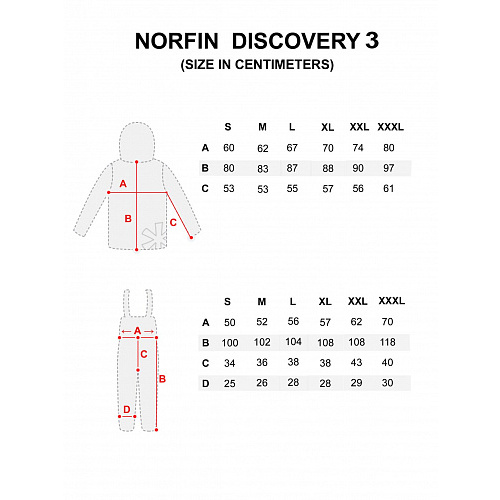 NORFIN DISCOVERY 3
(SIZE IN CENTIMETERS)

A
B
C

| | S | M | L | XL | XXL | XXXL |
|---|---|---|---|---|---|---|
| A | 60 | 62 | 67 | 70 | 74 | 80 |
| B | 80 | 83 | 87 | 88 | 90 | 97 |
| C | 53 | 53 | 55 | 57 | 56 | 61 |

A
C
B
D

| | S | M | L | XL | XXL | XXXL |
|---|---|---|---|---|---|---|
| A | 50 | 52 | 56 | 57 | 62 | 70 |
| B | 100 | 102 | 104 | 108 | 108 | 118 |
| C | 34 | 36 | 38 | 38 | 43 | 40 |
| D | 25 | 26 | 28 | 28 | 29 | 30 |